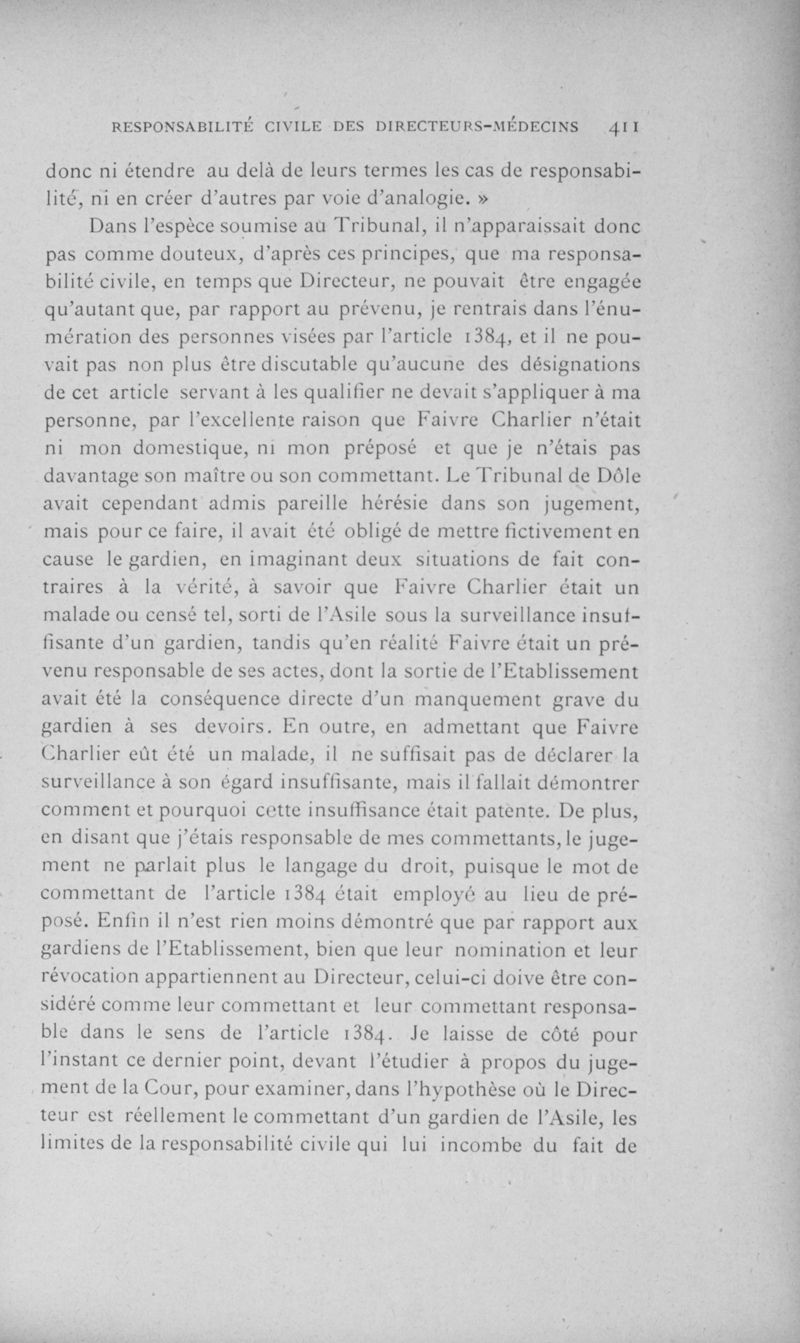 RESPONSABILITÉ CIVILE DES DIRECTEURS-MÉDECINS 411

donc ni étendre au delà de leurs termes les cas de responsabilité, ni en créer d'autres par voie d'analogie. »

Dans l'espèce soumise au Tribunal, il n'apparaissait donc pas comme douteux, d'après ces principes, que ma responsabilité civile, en temps que Directeur, ne pouvait être engagée qu'autant que, par rapport au prévenu, je rentrais dans l'énumération des personnes visées par l'article 1384, et il ne pouvait pas non plus être discutable qu'aucune des désignations de cet article servant à les qualifier ne devait s'appliquer à ma personne, par l'excellente raison que Faivre Charlier n'était ni mon domestique, ni mon préposé et que je n'étais pas davantage son maître ou son commettant. Le Tribunal de Dôle avait cependant admis pareille hérésie dans son jugement, mais pour ce faire, il avait été obligé de mettre fictivement en cause le gardien, en imaginant deux situations de fait contraires à la vérité, à savoir que Faivre Charlier était un malade ou censé tel, sorti de l'Asile sous la surveillance insuffisante d'un gardien, tandis qu'en réalité Faivre était un prévenu responsable de ses actes, dont la sortie de l'Etablissement avait été la conséquence directe d'un manquement grave du gardien à ses devoirs. En outre, en admettant que Faivre Charlier eût été un malade, il ne suffisait pas de déclarer la surveillance à son égard insuffisante, mais il fallait démontrer comment et pourquoi cette insuffisance était patente. De plus, en disant que j'étais responsable de mes commettants, le jugement ne parlait plus le langage du droit, puisque le mot de commettant de l'article 1384 était employé au lieu de préposé. Enfin il n'est rien moins démontré que par rapport aux gardiens de l'Etablissement, bien que leur nomination et leur révocation appartiennent au Directeur, celui-ci doive être considéré comme leur commettant et leur commettant responsable dans le sens de l'article 1384. Je laisse de côté pour l'instant ce dernier point, devant l'étudier à propos du jugement de la Cour, pour examiner, dans l'hypothèse où le Directeur est réellement le commettant d'un gardien de l'Asile, les limites de la responsabilité civile qui lui incombe du fait de